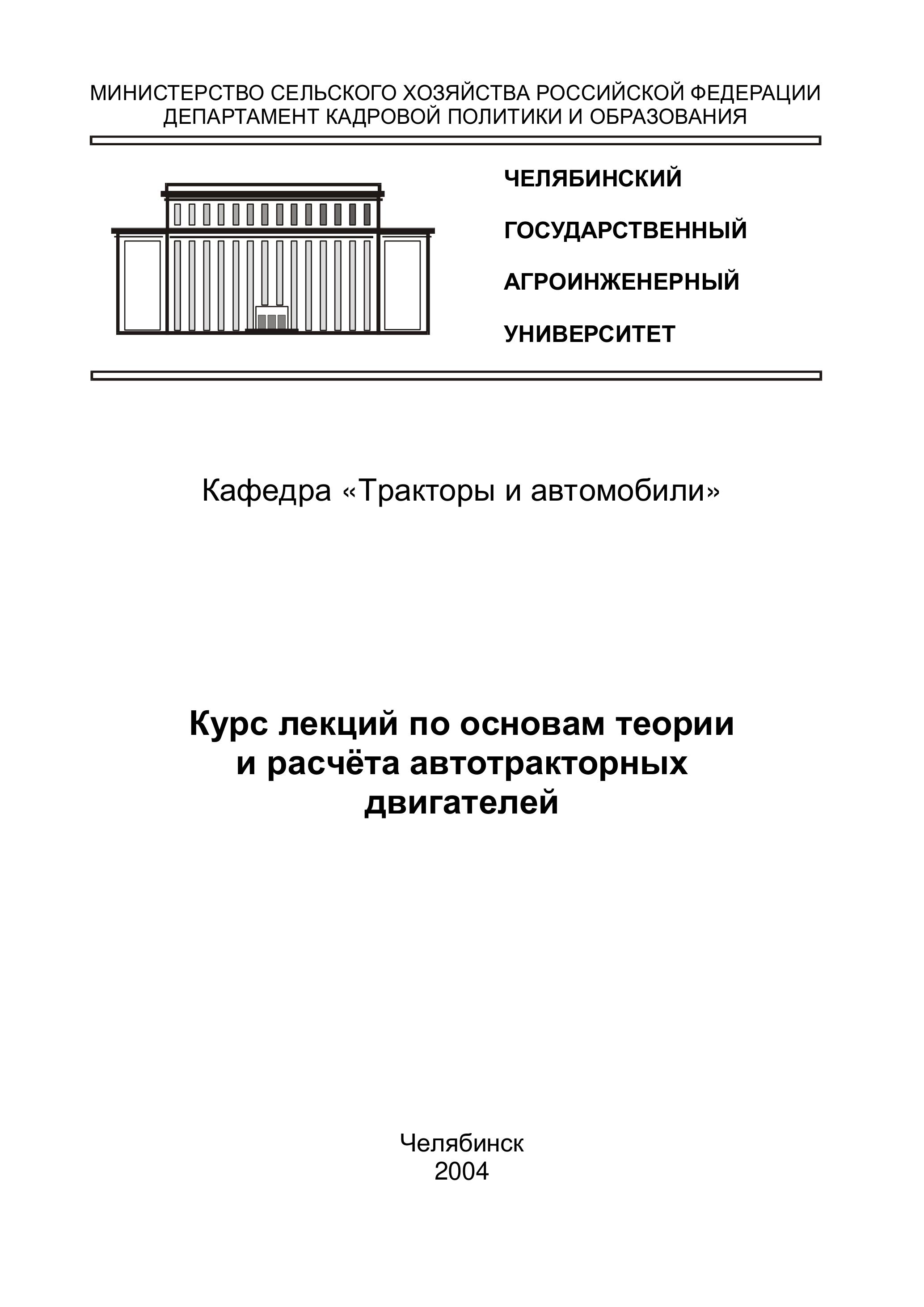 МИНИСТЕРСТВО СЕЛЬСКОГО ХОЗЯЙСТВА РОССИЙСКОЙ ФЕДЕРАЦИИ
ДЕПАРТАМЕНТ КАДРОВОЙ ПОЛИТИКИ И ОБРАЗОВАНИЯ

ЧЕЛЯБИНСКИЙ
ГОСУДАРСТВЕННЫЙ
АГРОИНЖЕНЕРНЫЙ
УНИВЕРСИТЕТ

Кафедра «Тракторы и автомобили»

Курс лекций по основам теории и расчёта автотракторных двигателей

Челябинск
2004